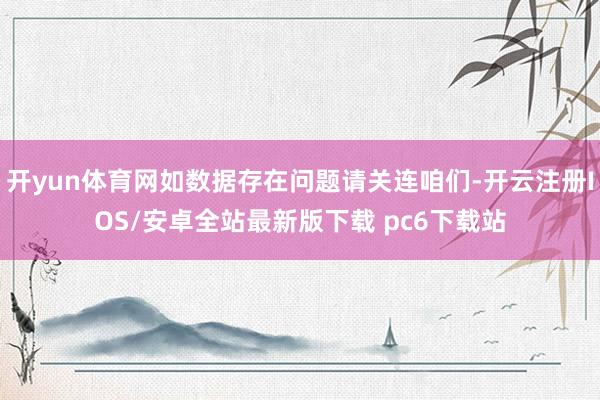 开yun体育网如数据存在问题请关连咱们-开云注册IOS/安卓全站最新版下载 pc6下载站